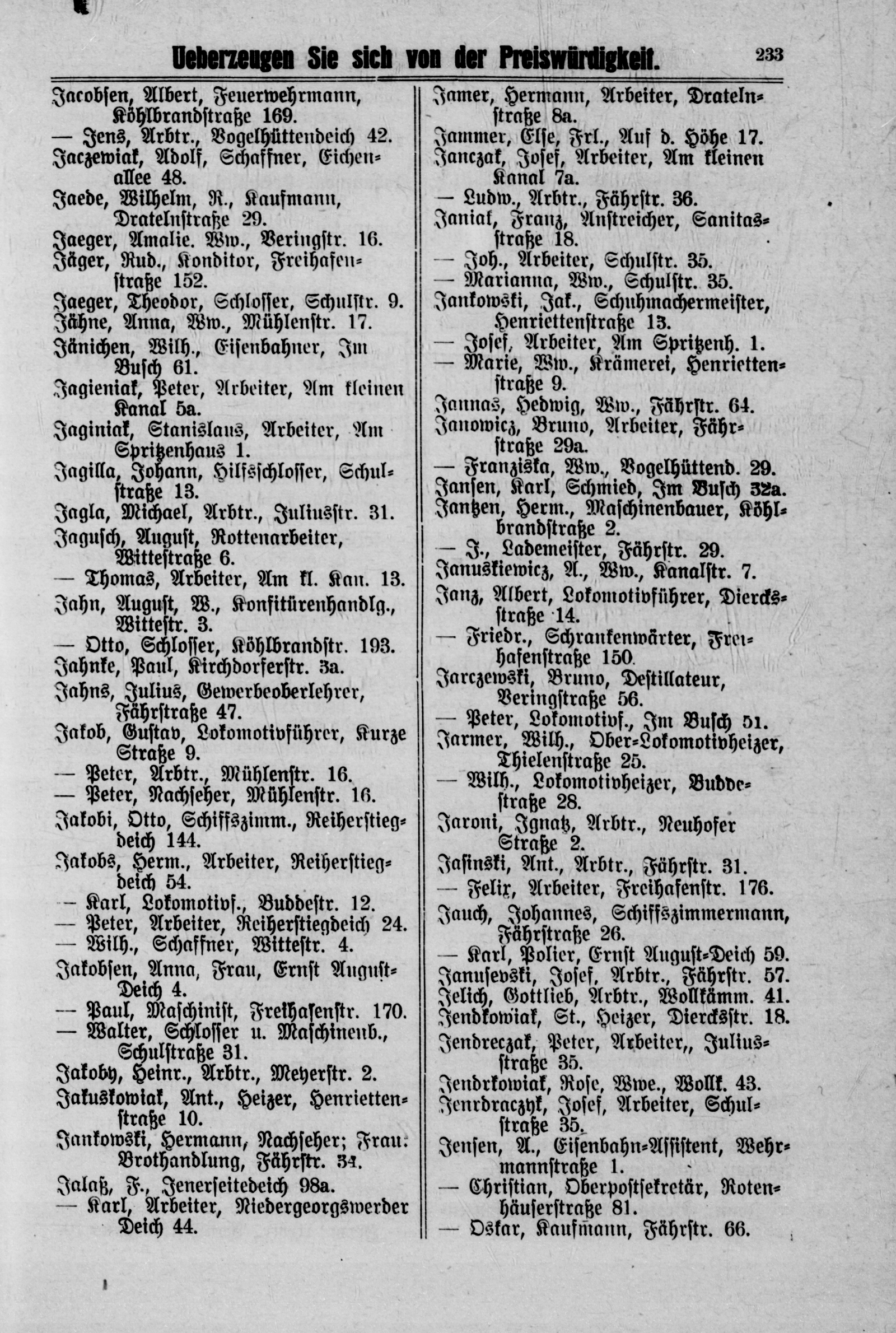 Ueberzeugen Sie sich von der Preiswürdigkeit. 233

Jacobsen, Albert, Feuerwehrmann, Köhlbrandstraße 169.
— Jens, Arbtr., Vogelhüttendeich 42.
Jaczewiak, Adolf, Schaffner, Eichenallee 48.
Jaede, Wilhelm, R., Kaufmann, Dratelnstraße 29.
Jaeger, Amalie. Ww., Veringstr. 16.
Jäger, Rud., Konditor, Freihafenstraße 152.
Jaeger, Theodor, Schlosser, Schulstr. 9.
Jähne, Anna, Ww., Mühlenstr. 17.
Jänichen, Wilh., Eisenbahner, Im Busch 61.
Jagieniak, Peter, Arbeiter, Am kleinen Kanal 5a.
Jaginiak, Stanislaus, Arbeiter, Am Spritzenhaus 1.
Jagilla, Johann, Hilfsschlosser, Schulstraße 13.
Jagla, Michael, Arbtr., Juliusstr. 31.
Jagusch, August, Rottenarbeiter, Wittestraße 6.
— Thomas, Arbeiter, Am kl. Kan. 13.
Jahn, August, W., Konfitürenhandlg., Wittestr. 3.
— Otto, Schlosser, Köhlbrandstr. 193.
Jahnke, Paul, Kirchdorferstr. 3a.
Jahns, Julius, Gewerbeoberlehrer, Fährstraße 47.
Jakob, Gustav, Lokomotivführer, Kurze Straße 9.
— Peter, Arbtr., Mühlenstr. 16.
— Peter, Nachseher, Mühlenstr. 16.
Jakobi, Otto, Schiffszimm., Reiherstiegdeich 144.
Jakobs, Herm., Arbeiter, Reiherstiegdeich 54.
— Karl, Lokomotivf., Buddestr. 12.
— Peter, Arbeiter, Reiherstiegdeich 24.
— Wilh., Schaffner, Wittestr. 4.
Jakobsen, Anna, Frau, Ernst August-Deich 4.
— Paul, Maschinist, Freihafenstr. 170.
— Walter, Schlosser u. Maschinenb., Schulstraße 31.
Jakoby, Heinr., Arbtr., Meyerstr. 2.
Jakuskowiak, Ant., Heizer, Henriettenstraße 10.
Jankowski, Hermann, Nachseher; Frau: Brothandlung, Fährstr. 34.
Jalaß, F., Jenerseitedeich 98a.
— Karl, Arbeiter, Niedergeorgswerder Deich 44.

Jamer, Hermann, Arbeiter, Dratelnstraße 8a.
Jammer, Else, Frl., Auf d. Höhe 17.
Janczak, Josef, Arbeiter, Am kleinen Kanal 7a.
— Ludw., Arbtr., Fährstr. 36.
Janiak, Franz, Anstreicher, Sanitasstraße 18.
— Joh., Arbeiter, Schulstr. 35.
— Marianna, Ww., Schulstr. 35.
Jankowski, Jak., Schuhmachermeister, Henriettenstraße 13.
— Josef, Arbeiter, Am Spritzenh. 1.
— Marie, Ww., Krämerei, Henriettenstraße 9.
Jannas, Hedwig, Ww., Fährstr. 64.
Janowicz, Bruno, Arbeiter, Fährstraße 29a.
— Franziska, Ww., Vogelhüttend. 29.
Jansen, Karl, Schmied, Im Busch 32a.
Jantzen, Herm., Maschinenbauer, Köhlbrandstraße 2.
— J., Lademeister, Fährstr. 29.
Januskiewicz, A., Ww., Kanalstr. 7.
Janz, Albert, Lokomotivführer, Diercksstraße 14.
— Friedr., Schrankenwärter, Freihafenstraße 150.
Jarczewski, Bruno, Destillateur, Veringstraße 56.
— Peter, Lokomotivf., Im Busch 51.
Jarmer, Wilh., Ober-Lokomotivheizer, Thielenstraße 25.
— Wilh., Lokomotivheizer, Buddestraße 28.
Jaroni, Ignatz, Arbtr., Neuhofer Straße 2.
Jasinski, Ant., Arbtr., Fährstr. 31.
— Felix, Arbeiter, Freihafenstr. 176.
Jauch, Johannes, Schiffszimmermann, Fährstraße 26.
— Karl, Polier, Ernst August-Deich 59.
Janusevski, Josef, Arbtr., Fährstr. 57.
Jelich, Gottlieb, Arbtr., Wollkämm. 41.
Jendkowiak, St., Heizer, Diercksstr. 18.
Jendreczak, Peter, Arbeiter,, Juliusstraße 35.
Jendrkowiak, Rose, Wwe., Wollk. 43.
Jenrdraczyk, Josef, Arbeiter, Schulstraße 35.
Jensen, A., Eisenbahn-Assistent, Wehrmannstraße 1.
— Christian, Oberpostsekretär, Rotenhäuserstraße 81.
— Oskar, Kaufmann, Fährstr. 66.